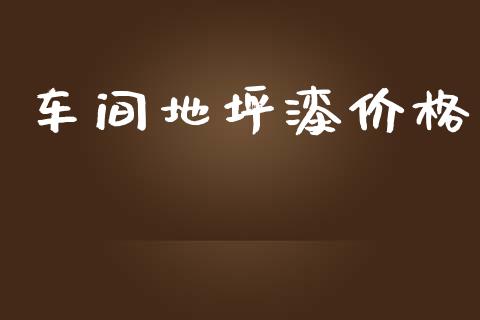 车间地坪漆价格